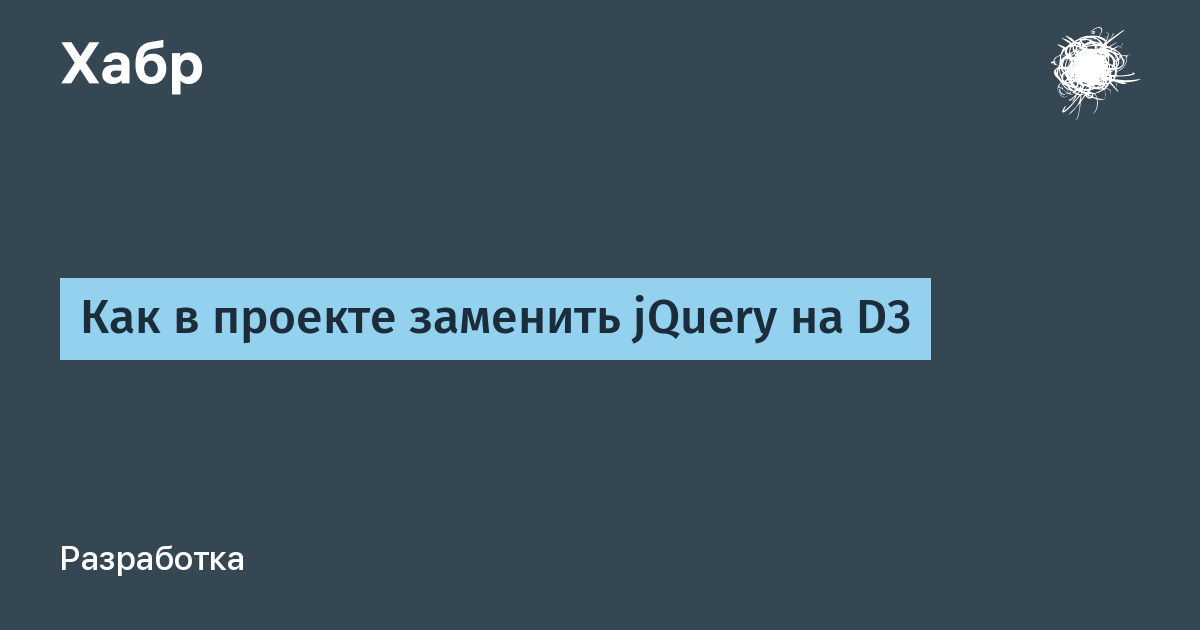 Хабр

Как в проекте заменить jQuery на D3

Разработка